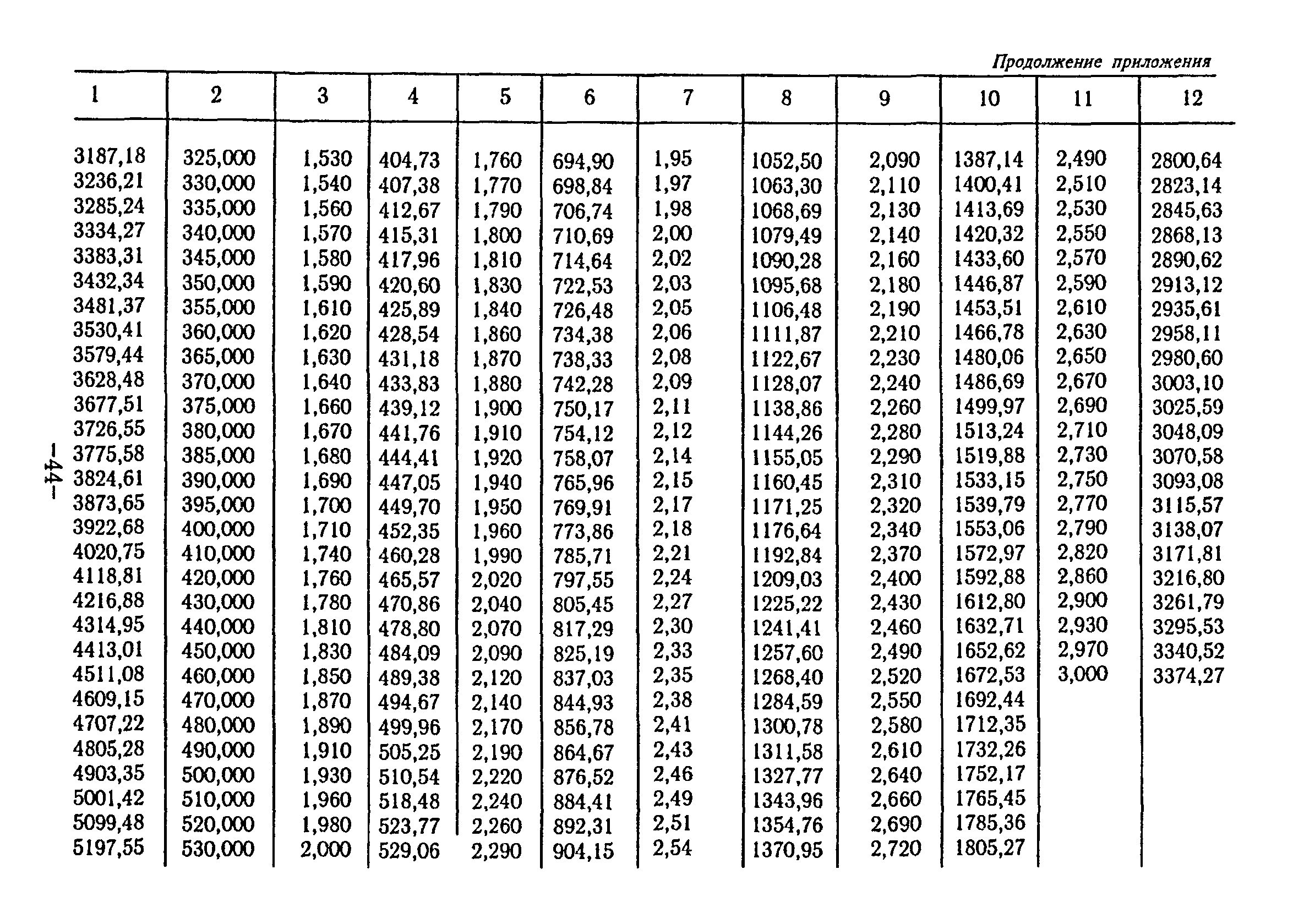 Продолжение приложения

| 1 | 2 | 3 | 4 | 5 | 6 | 7 | 8 | 9 | 10 | 11 | 12 |
|---|---|---|---|---|---|---|---|---|---|---|---|
| 3187,18 | 325,000 | 1,530 | 404,73 | 1,760 | 694,90 | 1,95 | 1052,50 | 2,090 | 1387,14 | 2,490 | 2800,64 |
| 3236,21 | 330,000 | 1,540 | 407,38 | 1,770 | 698,84 | 1,97 | 1063,30 | 2,110 | 1400,41 | 2,510 | 2823,14 |
| 3285,24 | 335,000 | 1,560 | 412,67 | 1,790 | 706,74 | 1,98 | 1068,69 | 2,130 | 1413,69 | 2,530 | 2845,63 |
| 3334,27 | 340,000 | 1,570 | 415,31 | 1,800 | 710,69 | 2,00 | 1079,49 | 2,140 | 1420,32 | 2,550 | 2868,13 |
| 3383,31 | 345,000 | 1,580 | 417,96 | 1,810 | 714,64 | 2,02 | 1090,28 | 2,160 | 1433,60 | 2,570 | 2890,62 |
| 3432,34 | 350,000 | 1,590 | 420,60 | 1,830 | 722,53 | 2,03 | 1095,68 | 2,180 | 1446,87 | 2,590 | 2913,12 |
| 3481,37 | 355,000 | 1,610 | 425,89 | 1,840 | 726,48 | 2,05 | 1106,48 | 2,190 | 1453,51 | 2,610 | 2935,61 |
| 3530,41 | 360,000 | 1,620 | 428,54 | 1,860 | 734,38 | 2,06 | 1111,87 | 2,210 | 1466,78 | 2,630 | 2958,11 |
| 3579,44 | 365,000 | 1,630 | 431,18 | 1,870 | 738,33 | 2,08 | 1122,67 | 2,230 | 1480,06 | 2,650 | 2980,60 |
| 3628,48 | 370,000 | 1,640 | 433,83 | 1,880 | 742,28 | 2,09 | 1128,07 | 2,240 | 1486,69 | 2,670 | 3003,10 |
| 3677,51 | 375,000 | 1,660 | 439,12 | 1,900 | 750,17 | 2,11 | 1138,86 | 2,260 | 1499,97 | 2,690 | 3025,59 |
| 3726,55 | 380,000 | 1,670 | 441,76 | 1,910 | 754,12 | 2,12 | 1144,26 | 2,280 | 1513,24 | 2,710 | 3048,09 |
| 3775,58 | 385,000 | 1,680 | 444,41 | 1,920 | 758,07 | 2,14 | 1155,05 | 2,290 | 1519,88 | 2,730 | 3070,58 |
| 3824,61 | 390,000 | 1,690 | 447,05 | 1,940 | 765,96 | 2,15 | 1160,45 | 2,310 | 1533,15 | 2,750 | 3093,08 |
| 3873,65 | 395,000 | 1,700 | 449,70 | 1,950 | 769,91 | 2,17 | 1171,25 | 2,320 | 1539,79 | 2,770 | 3115,57 |
| 3922,68 | 400,000 | 1,710 | 452,35 | 1,960 | 773,86 | 2,18 | 1176,64 | 2,340 | 1553,06 | 2,790 | 3138,07 |
| 4020,75 | 410,000 | 1,740 | 460,28 | 1,990 | 785,71 | 2,21 | 1192,84 | 2,370 | 1572,97 | 2,820 | 3171,81 |
| 4118,81 | 420,000 | 1,760 | 465,57 | 2,020 | 797,55 | 2,24 | 1209,03 | 2,400 | 1592,88 | 2,860 | 3216,80 |
| 4216,88 | 430,000 | 1,780 | 470,86 | 2,040 | 805,45 | 2,27 | 1225,22 | 2,430 | 1612,80 | 2,900 | 3261,79 |
| 4314,95 | 440,000 | 1,810 | 478,80 | 2,070 | 817,29 | 2,30 | 1241,41 | 2,460 | 1632,71 | 2,930 | 3295,53 |
| 4413,01 | 450,000 | 1,830 | 484,09 | 2,090 | 825,19 | 2,33 | 1257,60 | 2,490 | 1652,62 | 2,970 | 3340,52 |
| 4511,08 | 460,000 | 1,850 | 489,38 | 2,120 | 837,03 | 2,35 | 1268,40 | 2,520 | 1672,53 | 3,000 | 3374,27 |
| 4609,15 | 470,000 | 1,870 | 494,67 | 2,140 | 844,93 | 2,38 | 1284,59 | 2,550 | 1692,44 | | |
| 4707,22 | 480,000 | 1,890 | 499,96 | 2,170 | 856,78 | 2,41 | 1300,78 | 2,580 | 1712,35 | | |
| 4805,28 | 490,000 | 1,910 | 505,25 | 2,190 | 864,67 | 2,43 | 1311,58 | 2,610 | 1732,26 | | |
| 4903,35 | 500,000 | 1,930 | 510,54 | 2,220 | 876,52 | 2,46 | 1327,77 | 2,640 | 1752,17 | | |
| 5001,42 | 510,000 | 1,960 | 518,48 | 2,240 | 884,41 | 2,49 | 1343,96 | 2,660 | 1765,45 | | |
| 5099,48 | 520,000 | 1,980 | 523,77 | 2,260 | 892,31 | 2,51 | 1354,76 | 2,690 | 1785,36 | | |
| 5197,55 | 530,000 | 2,000 | 529,06 | 2,290 | 904,15 | 2,54 | 1370,95 | 2,720 | 1805,27 | | |

—44—